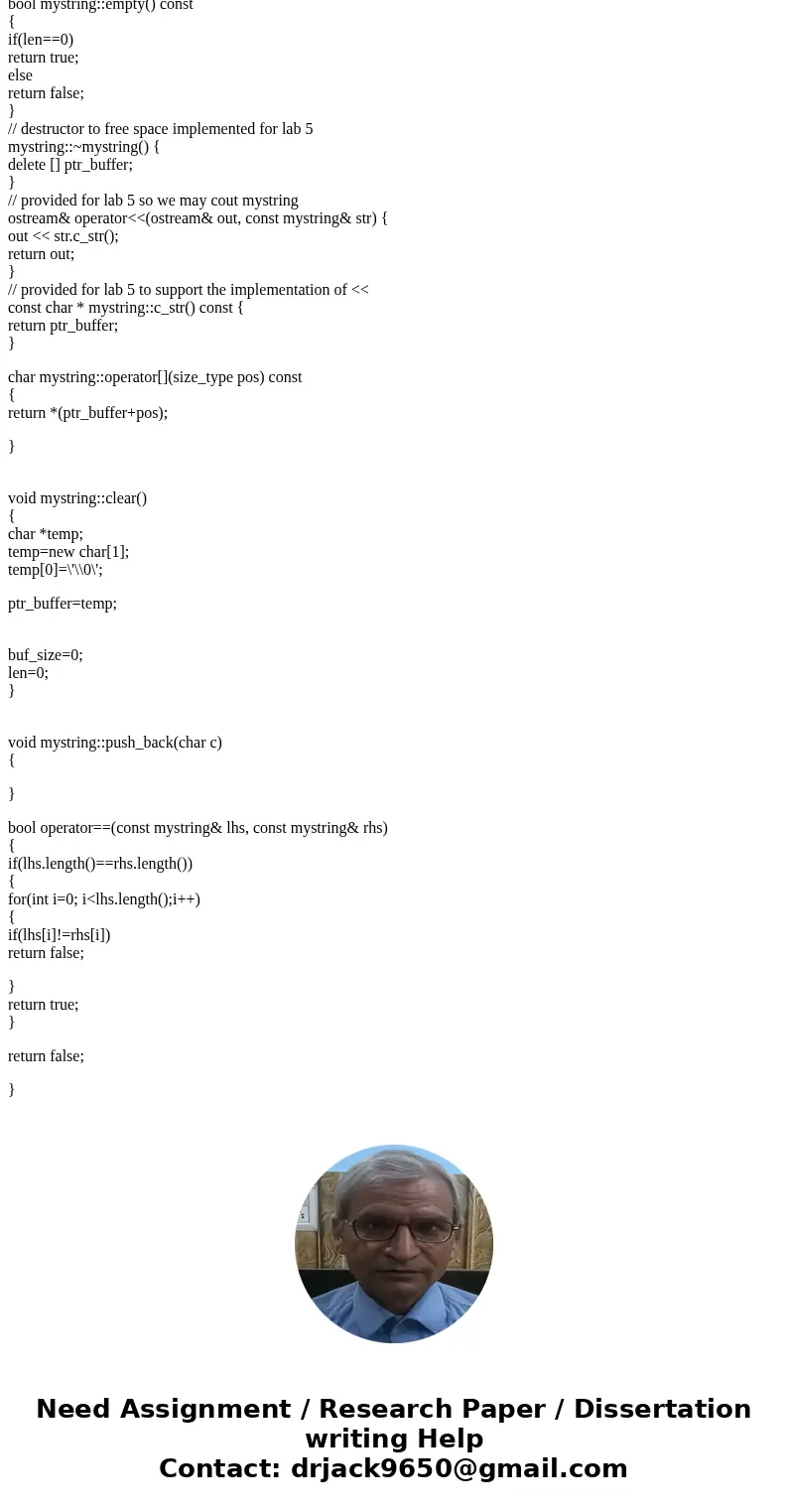 bool mystring::empty() const
{
if(len==0)
return true;
else
return false;
}
// destructor to free space implemented for lab 5
mystring::~mystring() {
delete [] ptr_buffer;
}
// provided for lab 5 so we may cout mystring
ostream& operator<<(ostream& out, const mystring& str) {
out << str.c_str();
return out;
}
// provided for lab 5 to support the implementation of <<
const char * mystring::c_str() const {
return ptr_buffer;
}

char mystring::operator[](size_type pos) const
{
return *(ptr_buffer+pos);

}

void mystring::clear()
{
char *temp;
temp=new char[1];
temp[0]=\'\\0\';

ptr_buffer=temp;

buf_size=0;
len=0;
}

void mystring::push_back(char c)
{

}

bool operator==(const mystring& lhs, const mystring& rhs)
{
if(lhs.length()==rhs.length())
{
for(int i=0; i<lhs.length();i++)
{
if(lhs[i]!=rhs[i])
return false;

}
return true;
}

return false;

}

Need Assignment / Research Paper / Dissertation writing Help
Contact: drjack9650@gmail.com